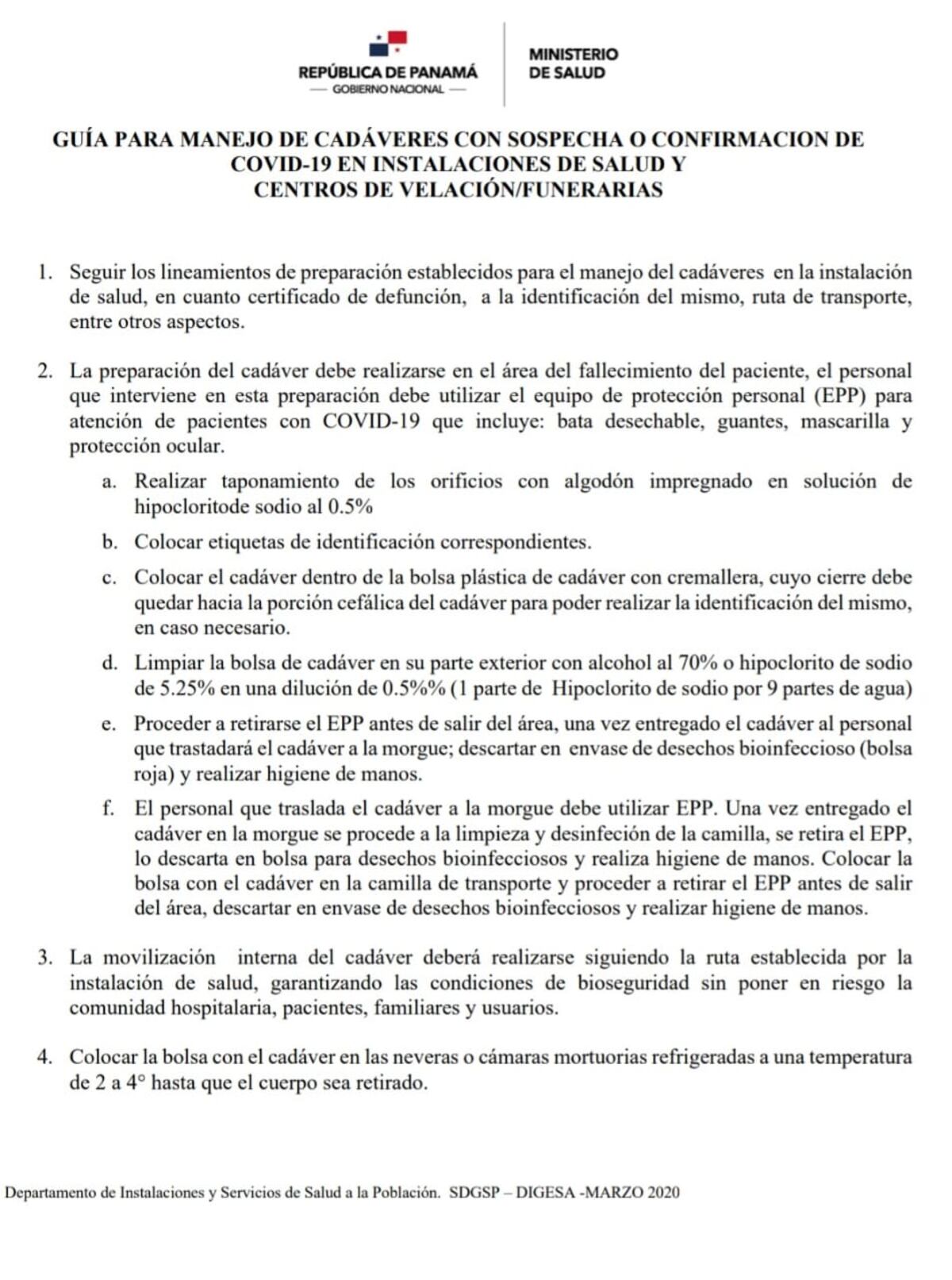 REPÚBLICA DE PANAMÁ
— GOBIERNO NACIONAL —

MINISTERIO
DE SALUD

GUÍA PARA MANEJO DE CADÁVERES CON SOSPECHA O CONFIRMACION DE COVID-19 EN INSTALACIONES DE SALUD Y CENTROS DE VELACIÓN/FUNERARIAS

1. Seguir los lineamientos de preparación establecidos para el manejo del cadáveres en la instalación de salud, en cuanto certificado de defunción, a la identificación del mismo, ruta de transporte, entre otros aspectos.

2. La preparación del cadáver debe realizarse en el área del fallecimiento del paciente, el personal que interviene en esta preparación debe utilizar el equipo de protección personal (EPP) para atención de pacientes con COVID-19 que incluye: bata desechable, guantes, mascarilla y protección ocular.

a. Realizar taponamiento de los orificios con algodón impregnado en solución de hipocloritode sodio al 0.5%

b. Colocar etiquetas de identificación correspondientes.

c. Colocar el cadáver dentro de la bolsa plástica de cadáver con cremallera, cuyo cierre debe quedar hacia la porción cefálica del cadáver para poder realizar la identificación del mismo, en caso necesario.

d. Limpiar la bolsa de cadáver en su parte exterior con alcohol al 70% o hipoclorito de sodio de 5.25% en una dilución de 0.5%% (1 parte de Hipoclorito de sodio por 9 partes de agua)

e. Proceder a retirarse el EPP antes de salir del área, una vez entregado el cadáver al personal que trastadará el cadáver a la morgue; descartar en envase de desechos bioinfeccioso (bolsa roja) y realizar higiene de manos.

f. El personal que traslada el cadáver a la morgue debe utilizar EPP. Una vez entregado el cadáver en la morgue se procede a la limpieza y desinfeción de la camilla, se retira el EPP, lo descarta en bolsa para desechos bioinfecciosos y realiza higiene de manos. Colocar la bolsa con el cadáver en la camilla de transporte y proceder a retirar el EPP antes de salir del área, descartar en envase de desechos bioinfecciosos y realizar higiene de manos.

3. La movilización interna del cadáver deberá realizarse siguiendo la ruta establecida por la instalación de salud, garantizando las condiciones de bioseguridad sin poner en riesgo la comunidad hospitalaria, pacientes, familiares y usuarios.

4. Colocar la bolsa con el cadáver en las neveras o cámaras mortuorias refrigeradas a una temperatura de 2 a 4° hasta que el cuerpo sea retirado.

Departamento de Instalaciones y Servicios de Salud a la Población. SDGSP – DIGESA -MARZO 2020